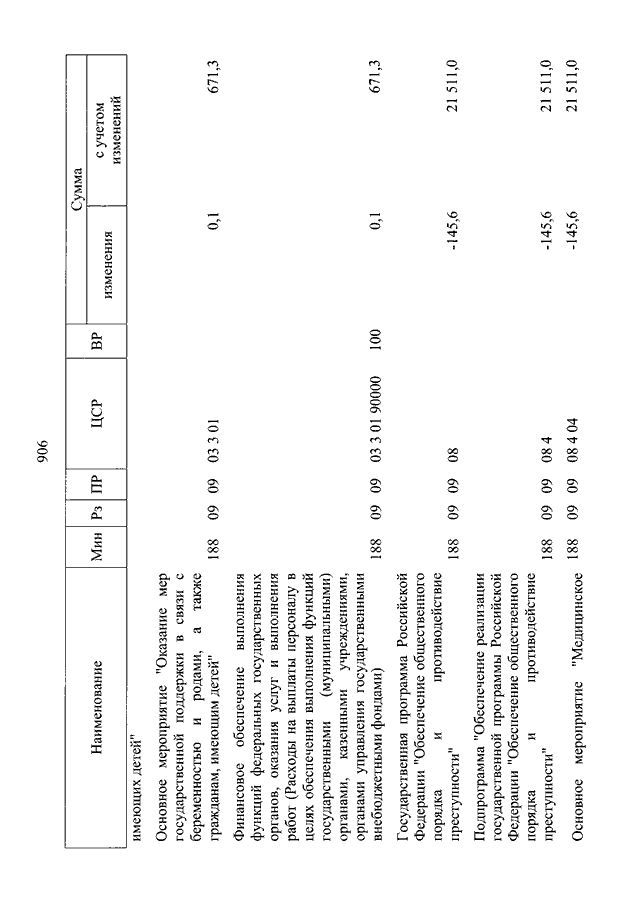 906

| Наименование | Мин | Рз | ПР | ЦСР | ВР | Сумма изменения | Сумма с учетом изменений |
|---|---|---|---|---|---|---|---|
| имеющих детей" | | | | | | | |
| Основное мероприятие "Оказание мер государственной поддержки в связи с беременностью и родами, а также гражданам, имеющим детей" | 188 | 09 | 09 | 03 3 01 | | 0,1 | 671,3 |
| Финансовое обеспечение выполнения функций федеральных государственных органов, оказания услуг и выполнения работ (Расходы на выплаты персоналу в целях обеспечения выполнения функций государственными (муниципальными) органами, казенными учреждениями, органами управления государственными внебюджетными фондами) | 188 | 09 | 09 | 03 3 01 90000 | 100 | 0,1 | 671,3 |
| Государственная программа Российской Федерации "Обеспечение общественного порядка и противодействие преступности" | 188 | 09 | 09 | 08 | | -145,6 | 21 511,0 |
| Подпрограмма "Обеспечение реализации государственной программы Российской Федерации "Обеспечение общественного порядка и противодействие преступности" | 188 | 09 | 09 | 08 4 | | -145,6 | 21 511,0 |
| Основное мероприятие "Медицинское | 188 | 09 | 09 | 08 4 04 | | -145,6 | 21 511,0 |